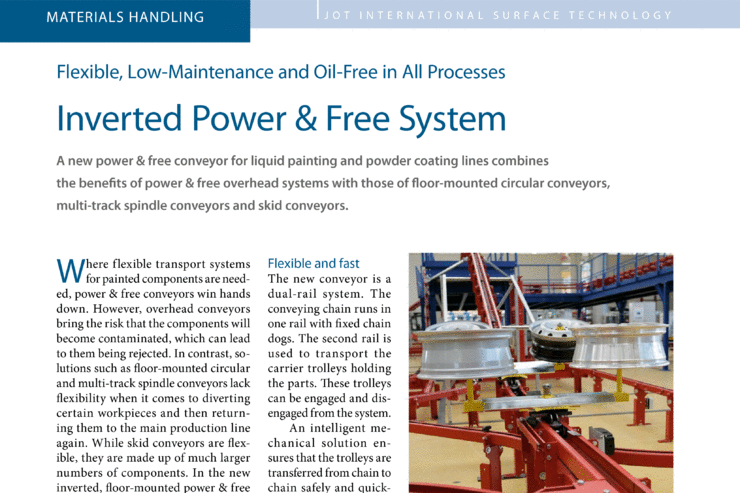 MATERIALS HANDLING

JOT INTERNATIONAL SURFACE TECHNOLOGY

Flexible, Low-Maintenance and Oil-Free in All Processes

Inverted Power & Free System

A new power & free conveyor for liquid painting and powder coating lines combines the benefits of power & free overhead systems with those of floor-mounted circular conveyors, multi-track spindle conveyors and skid conveyors.

Where flexible transport systems for painted components are needed, power & free conveyors win hands down. However, overhead conveyors bring the risk that the components will become contaminated, which can lead to them being rejected. In contrast, solutions such as floor-mounted circular and multi-track spindle conveyors lack flexibility when it comes to diverting certain workpieces and then returning them to the main production line again. While skid conveyors are flexible, they are made up of much larger numbers of components. In the new inverted, floor-mounted power & free

Flexible and fast

The new conveyor is a dual-rail system. The conveying chain runs in one rail with fixed chain dogs. The second rail is used to transport the carrier trolleys holding the parts. These trolleys can be engaged and disengaged from the system.

An intelligent mechanical solution ensures that the trolleys are transferred from chain to chain safely and quick-